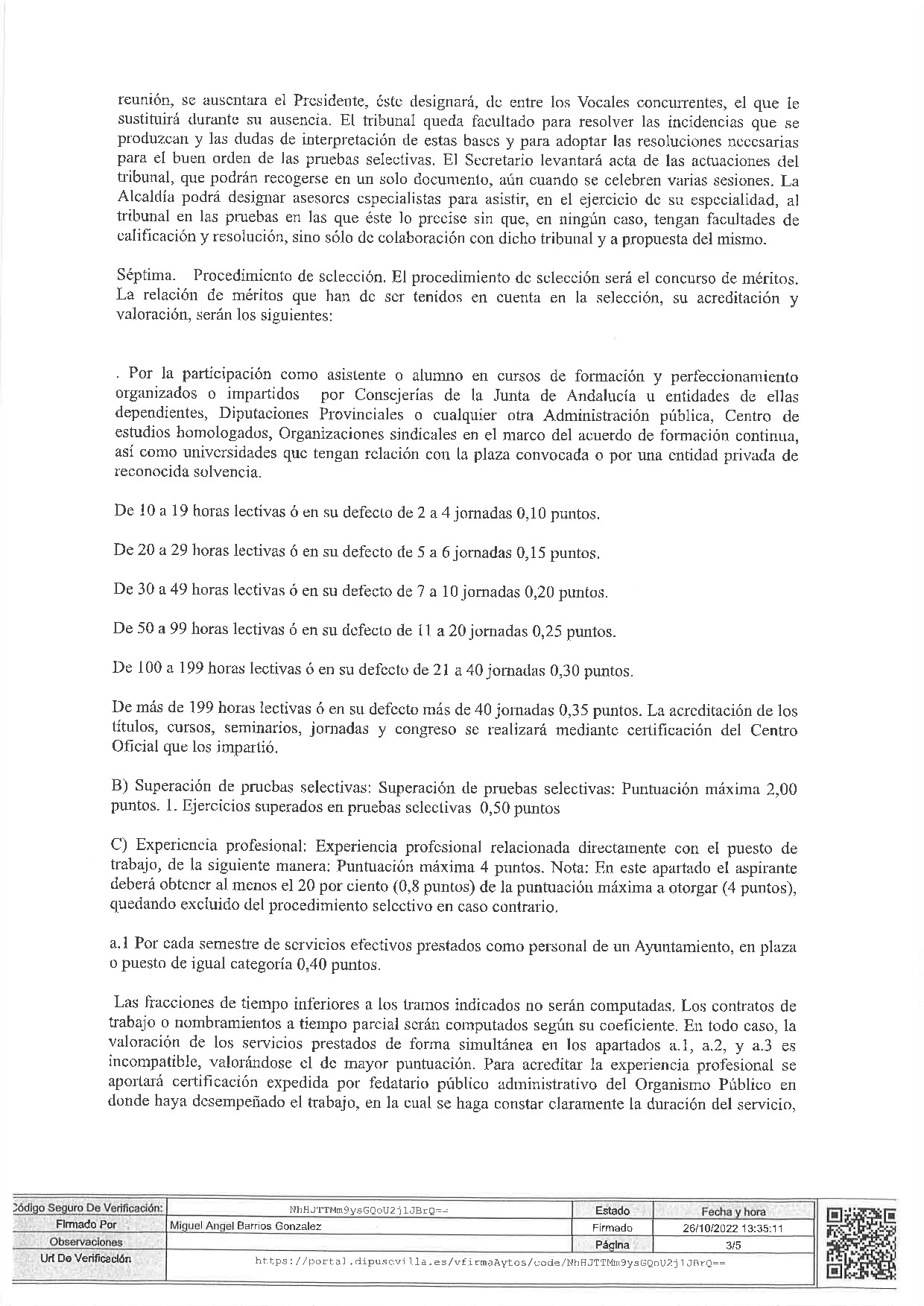 reunión, se ausentara el Presidente, éste designará, de entre los Vocales concurrentes, el que le sustituirá durante su ausencia. El tribunal queda facultado para resolver las incidencias que se produzcan y las dudas de interpretación de estas bases y para adoptar las resoluciones necesarias para el buen orden de las pruebas selectivas. El Secretario levantará acta de las actuaciones del tribunal, que podrán recogerse en un solo documento, aún cuando se celebren varias sesiones. La Alcaldía podrá designar asesores especialistas para asistir, en el ejercicio de su especialidad, al tribunal en las pruebas en las que éste lo precise sin que, en ningún caso, tengan facultades de calificación y resolución, sino sólo de colaboración con dicho tribunal y a propuesta del mismo.

Séptima. Procedimiento de selección. El procedimiento de selección será el concurso de méritos. La relación de méritos que han de ser tenidos en cuenta en la selección, su acreditación y valoración, serán los siguientes:

. Por la participación como asistente o alumno en cursos de formación y perfeccionamiento organizados o impartidos por Consejerías de la Junta de Andalucía u entidades de ellas dependientes, Diputaciones Provinciales o cualquier otra Administración pública, Centro de estudios homologados, Organizaciones sindicales en el marco del acuerdo de formación continua, así como universidades que tengan relación con la plaza convocada o por una entidad privada de reconocida solvencia.

De 10 a 19 horas lectivas ó en su defecto de 2 a 4 jornadas 0,10 puntos.

De 20 a 29 horas lectivas ó en su defecto de 5 a 6 jornadas 0,15 puntos.

De 30 a 49 horas lectivas ó en su defecto de 7 a 10 jornadas 0,20 puntos.

De 50 a 99 horas lectivas ó en su defecto de 11 a 20 jornadas 0,25 puntos.

De 100 a 199 horas lectivas ó en su defecto de 21 a 40 jornadas 0,30 puntos.

De más de 199 horas lectivas ó en su defecto más de 40 jornadas 0,35 puntos. La acreditación de los títulos, cursos, seminarios, jornadas y congreso se realizará mediante certificación del Centro Oficial que los impartió.

B) Superación de pruebas selectivas: Superación de pruebas selectivas: Puntuación máxima 2,00 puntos. 1. Ejercicios superados en pruebas selectivas 0,50 puntos

C) Experiencia profesional: Experiencia profesional relacionada directamente con el puesto de trabajo, de la siguiente manera: Puntuación máxima 4 puntos. Nota: En este apartado el aspirante deberá obtener al menos el 20 por ciento (0,8 puntos) de la puntuación máxima a otorgar (4 puntos), quedando excluido del procedimiento selectivo en caso contrario.

a.1 Por cada semestre de servicios efectivos prestados como personal de un Ayuntamiento, en plaza o puesto de igual categoría 0,40 puntos.

Las fracciones de tiempo inferiores a los tramos indicados no serán computadas. Los contratos de trabajo o nombramientos a tiempo parcial serán computados según su coeficiente. En todo caso, la valoración de los servicios prestados de forma simultánea en los apartados a.1, a.2, y a.3 es incompatible, valorándose el de mayor puntuación. Para acreditar la experiencia profesional se aportará certificación expedida por fedatario público administrativo del Organismo Público en donde haya desempeñado el trabajo, en la cual se haga constar claramente la duración del servicio,

| Código Seguro De Verificación: | NhHJTTMm9ysGQoU2j1JBrQ== | Estado | Fecha y hora |
|---|---|---|---|
| Firmado Por | Miguel Angel Barrios Gonzalez | Firmado | 26/10/2022 13:35:11 |
| Observaciones | | Página | 3/5 |
| Url De Verificación | https://portal.dipusevilla.es/vfirmaAytos/code/NhHJTTMm9ysGQoU2j1JBrQ== | | |